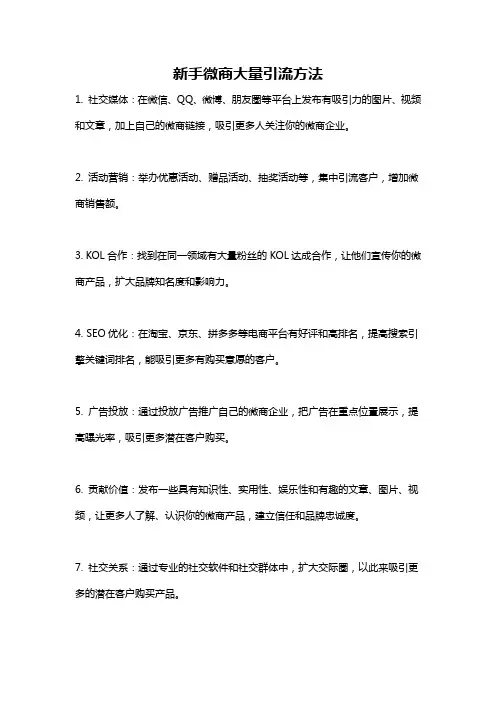 新手微商大量引流方法

1. 社交媒体：在微信、QQ、微博、朋友圈等平台上发布有吸引力的图片、视频和文章，加上自己的微商链接，吸引更多人关注你的微商企业。

2. 活动营销：举办优惠活动、赠品活动、抽奖活动等，集中引流客户，增加微商销售额。

3. KOL 合作：找到在同一领域有大量粉丝的 KOL 达成合作，让他们宣传你的微商产品，扩大品牌知名度和影响力。

4. SEO 优化：在淘宝、京东、拼多多等电商平台有好评和高排名，提高搜索引擎关键词排名，能吸引更多有购买意愿的客户。

5. 广告投放：通过投放广告推广自己的微商企业，把广告在重点位置展示，提高曝光率，吸引更多潜在客户购买。

6. 贡献价值：发布一些具有知识性、实用性、娱乐性和有趣的文章、图片、视频，让更多人了解、认识你的微商产品，建立信任和品牌忠诚度。

7. 社交关系：通过专业的社交软件和社交群体中，扩大交际圈，以此来吸引更多的潜在客户购买产品。